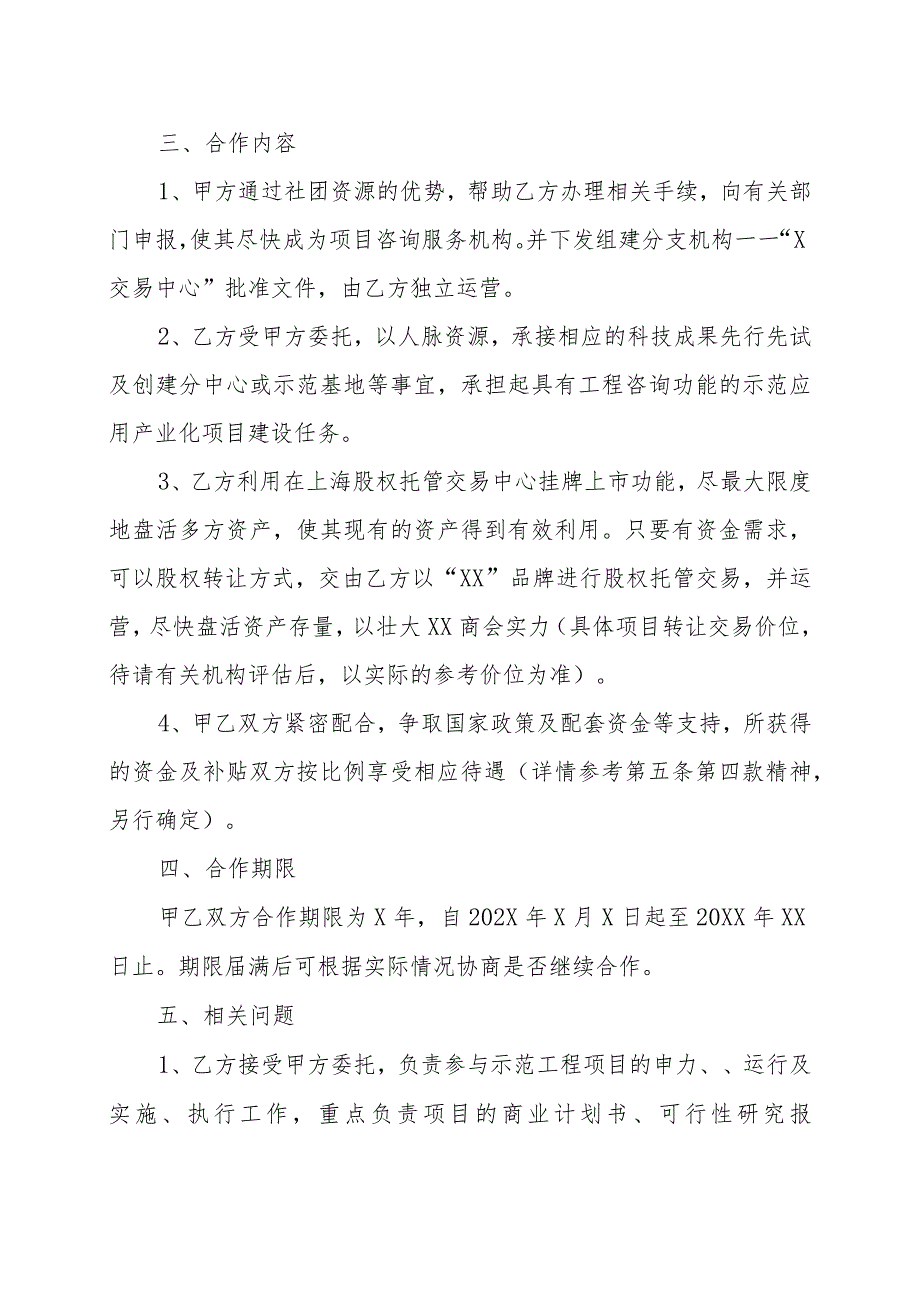 三、合作内容

1、甲方通过社团资源的优势，帮助乙方办理相关手续，向有关部门申报，使其尽快成为项目咨询服务机构。并下发组建分支机构一一“X交易中心”批准文件，由乙方独立运营。

2、乙方受甲方委托，以人脉资源，承接相应的科技成果先行先试及创建分中心或示范基地等事宜，承担起具有工程咨询功能的示范应用产业化项目建设任务。

3、乙方利用在上海股权托管交易中心挂牌上市功能，尽最大限度地盘活多方资产，使其现有的资产得到有效利用。只要有资金需求，可以股权转让方式，交由乙方以“XX”品牌进行股权托管交易，并运营，尽快盘活资产存量，以壮大XX商会实力（具体项目转让交易价位，待请有关机构评估后，以实际的参考价位为准）。

4、甲乙双方紧密配合，争取国家政策及配套资金等支持，所获得的资金及补贴双方按比例享受相应待遇（详情参考第五条第四款精神，另行确定）。

四、合作期限

甲乙双方合作期限为X年，自202X年X月X日起至20XX年XX日止。期限届满后可根据实际情况协商是否继续合作。

五、相关问题

1、乙方接受甲方委托，负责参与示范工程项目的申力、、运行及实施、执行工作，重点负责项目的商业计划书、可行性研究报